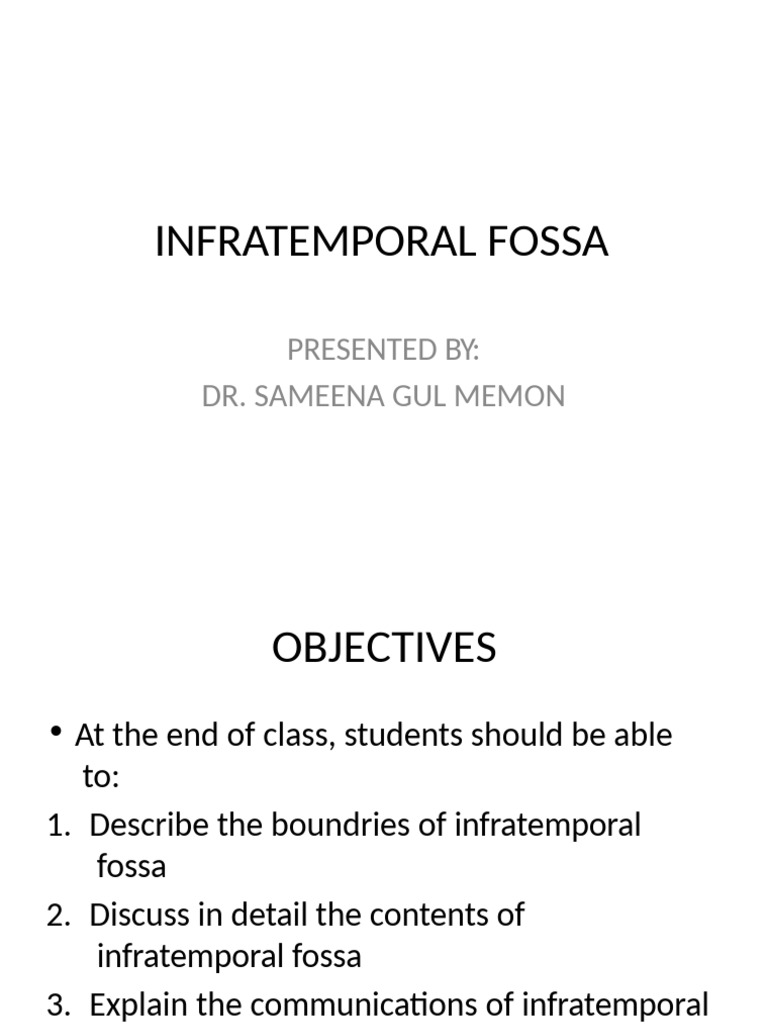 INFRATEMPORAL FOSSA

PRESENTED BY:
DR. SAMEENA GUL MEMON

OBJECTIVES

• At the end of class, students should be able to:

1. Describe the boundries of infratemporal fossa
2. Discuss in detail the contents of infratemporal fossa
3. Explain the communications of infratemporal